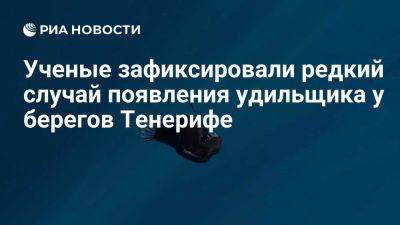 РИА НОВОСТИ

Ученые зафиксировали редкий случай появления удильщика у берегов Тенерифе